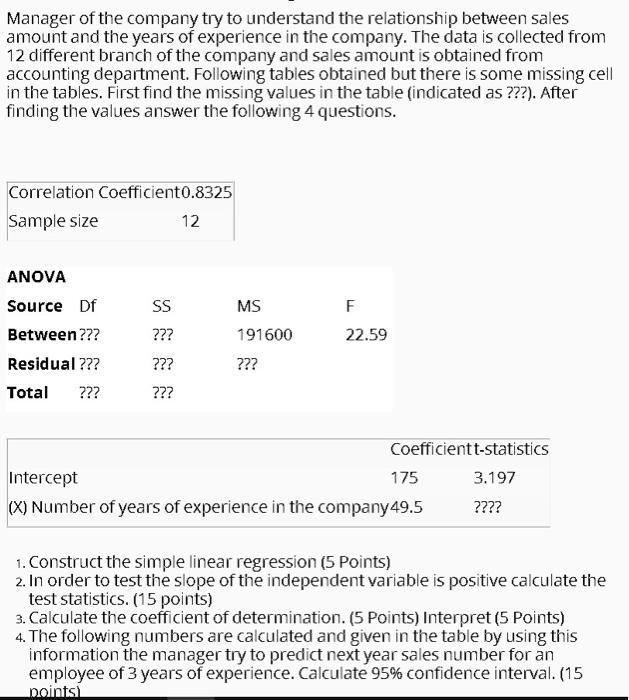 Manager of the company try to understand the relationship between sales amount and the years of experience in the company. The data is collected from 12 different branch of the company and sales amount is obtained from accounting department. Following tables obtained but there is some missing cell in the tables. First find the missing values in the table (indicated as ???). After finding the values answer the following 4 questions.

| Correlation Coefficient | 0.8325 |
|---|---|
| Sample size | 12 |

ANOVA

| Source | Df | SS | MS | F |
|---|---|---|---|---|
| Between | ??? | ??? | 191600 | 22.59 |
| Residual | ??? | ??? | ??? | |
| Total | ??? | ??? | | |

| | Coefficient | t-statistics |
|---|---|---|
| Intercept | 175 | 3.197 |
| (X) Number of years of experience in the company | 49.5 | ???? |

1. Construct the simple linear regression (5 Points)
2. In order to test the slope of the independent variable is positive calculate the test statistics. (15 points)
3. Calculate the coefficient of determination. (5 Points) Interpret (5 Points)
4. The following numbers are calculated and given in the table by using this information the manager try to predict next year sales number for an employee of 3 years of experience. Calculate 95% confidence interval. (15 points)